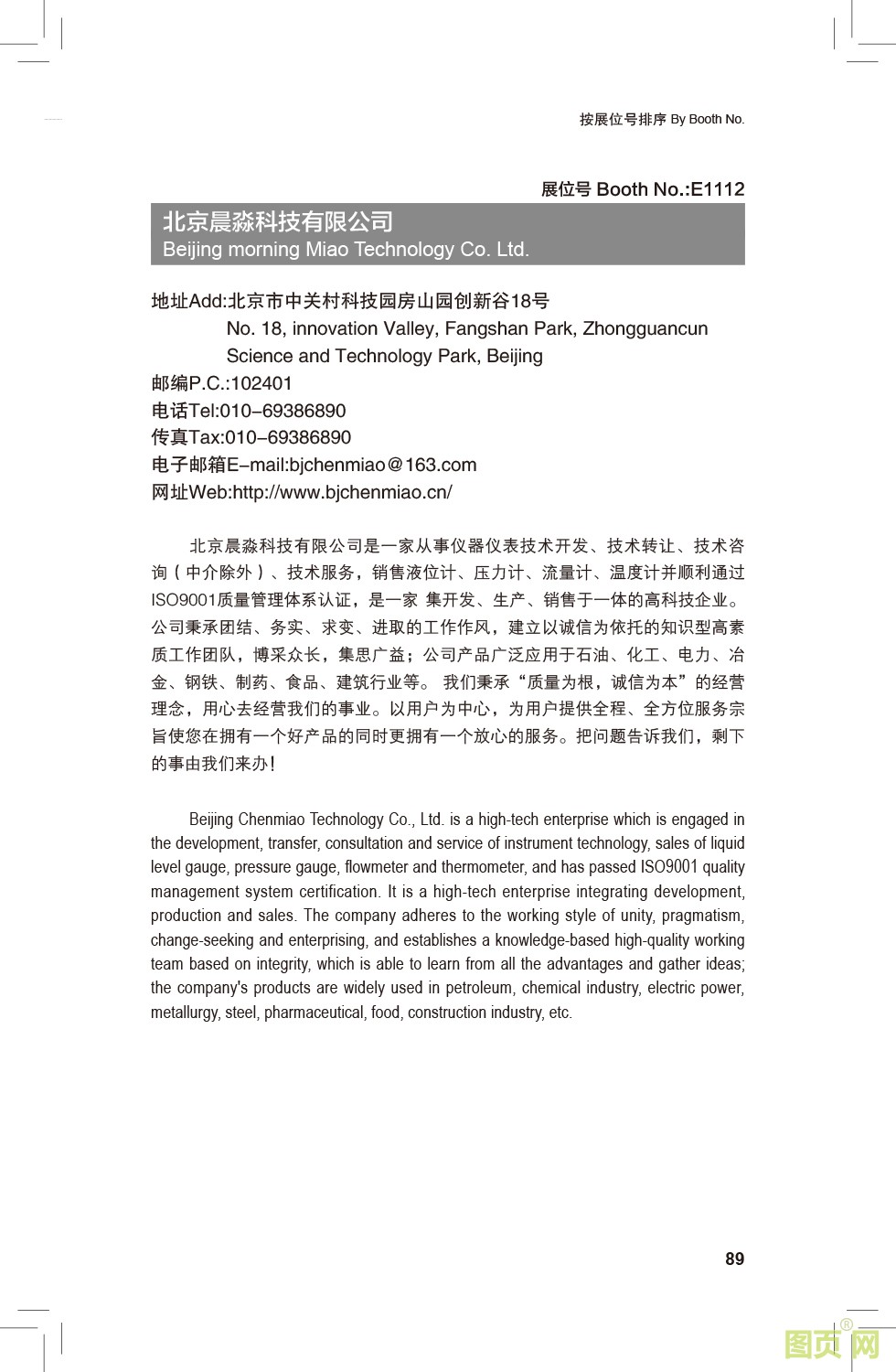 按展位号排序 By Booth No.

展位号 Booth No.:E1112

北京晨淼科技有限公司
Beijing morning Miao Technology Co. Ltd.

地址Add:北京市中关村科技园房山园创新谷18号
No. 18, innovation Valley, Fangshan Park, Zhongguancun Science and Technology Park, Beijing
邮编P.C.:102401
电话Tel:010–69386890
传真Tax:010–69386890
电子邮箱E–mail:bjchenmiao@163.com
网址Web:http://www.bjchenmiao.cn/

北京晨淼科技有限公司是一家从事仪器仪表技术开发、技术转让、技术咨询（中介除外）、技术服务，销售液位计、压力计、流量计、温度计并顺利通过ISO9001质量管理体系认证，是一家 集开发、生产、销售于一体的高科技企业。公司秉承团结、务实、求变、进取的工作作风，建立以诚信为依托的知识型高素质工作团队，博采众长，集思广益；公司产品广泛应用于石油、化工、电力、冶金、钢铁、制药、食品、建筑行业等。 我们秉承“质量为根，诚信为本”的经营理念，用心去经营我们的事业。以用户为中心，为用户提供全程、全方位服务宗旨使您在拥有一个好产品的同时更拥有一个放心的服务。把问题告诉我们，剩下的事由我们来办！

Beijing Chenmiao Technology Co., Ltd. is a high-tech enterprise which is engaged in the development, transfer, consultation and service of instrument technology, sales of liquid level gauge, pressure gauge, flowmeter and thermometer, and has passed ISO9001 quality management system certification. It is a high-tech enterprise integrating development, production and sales. The company adheres to the working style of unity, pragmatism, change-seeking and enterprising, and establishes a knowledge-based high-quality working team based on integrity, which is able to learn from all the advantages and gather ideas; the company's products are widely used in petroleum, chemical industry, electric power, metallurgy, steel, pharmaceutical, food, construction industry, etc.

89

图页网®